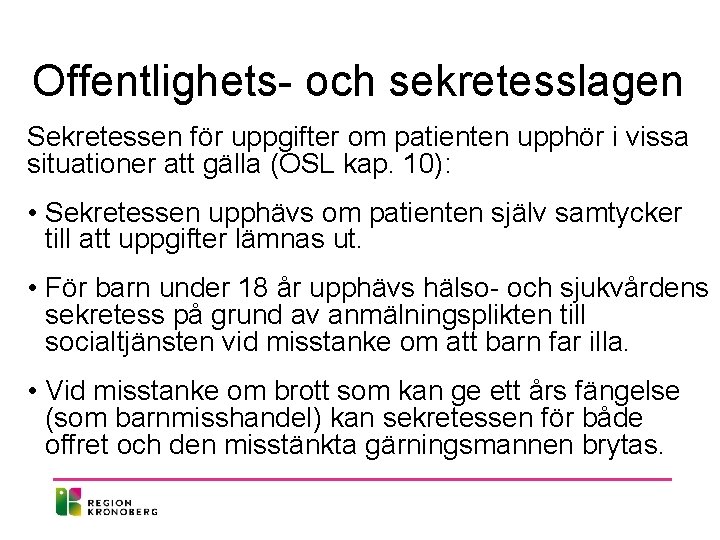 Offentlighets- och sekretesslagen

Sekretessen för uppgifter om patienten upphör i vissa situationer att gälla (OSL kap. 10):

• Sekretessen upphävs om patienten själv samtycker till att uppgifter lämnas ut.

• För barn under 18 år upphävs hälso- och sjukvårdens sekretess på grund av anmälningsplikten till socialtjänsten vid misstanke om att barn far illa.

• Vid misstanke om brott som kan ge ett års fängelse (som barnmisshandel) kan sekretessen för både offret och den misstänkta gärningsmannen brytas.

REGION KRONOBERG